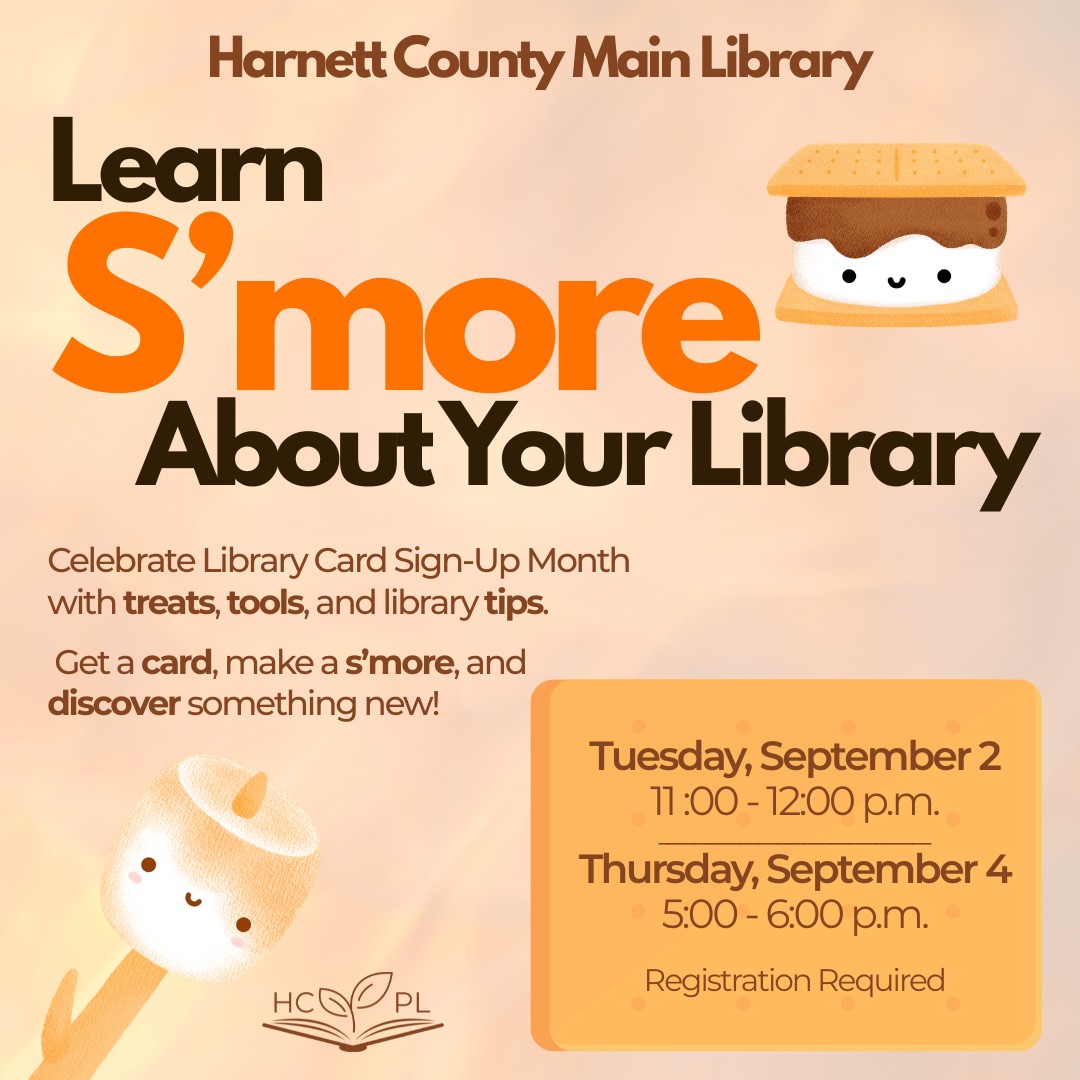 Harnett County Main Library

Learn
S'more
About Your Library

Celebrate Library Card Sign-Up Month with treats, tools, and library tips.

Get a card, make a s'more, and discover something new!

Tuesday, September 2
11 :00 - 12:00 p.m.

Thursday, September 4
5:00 - 6:00 p.m.

Registration Required

HC PL